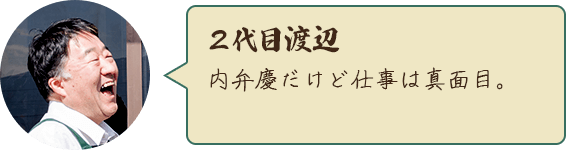 ２代目渡辺

内弁慶だけど仕事は真面目。